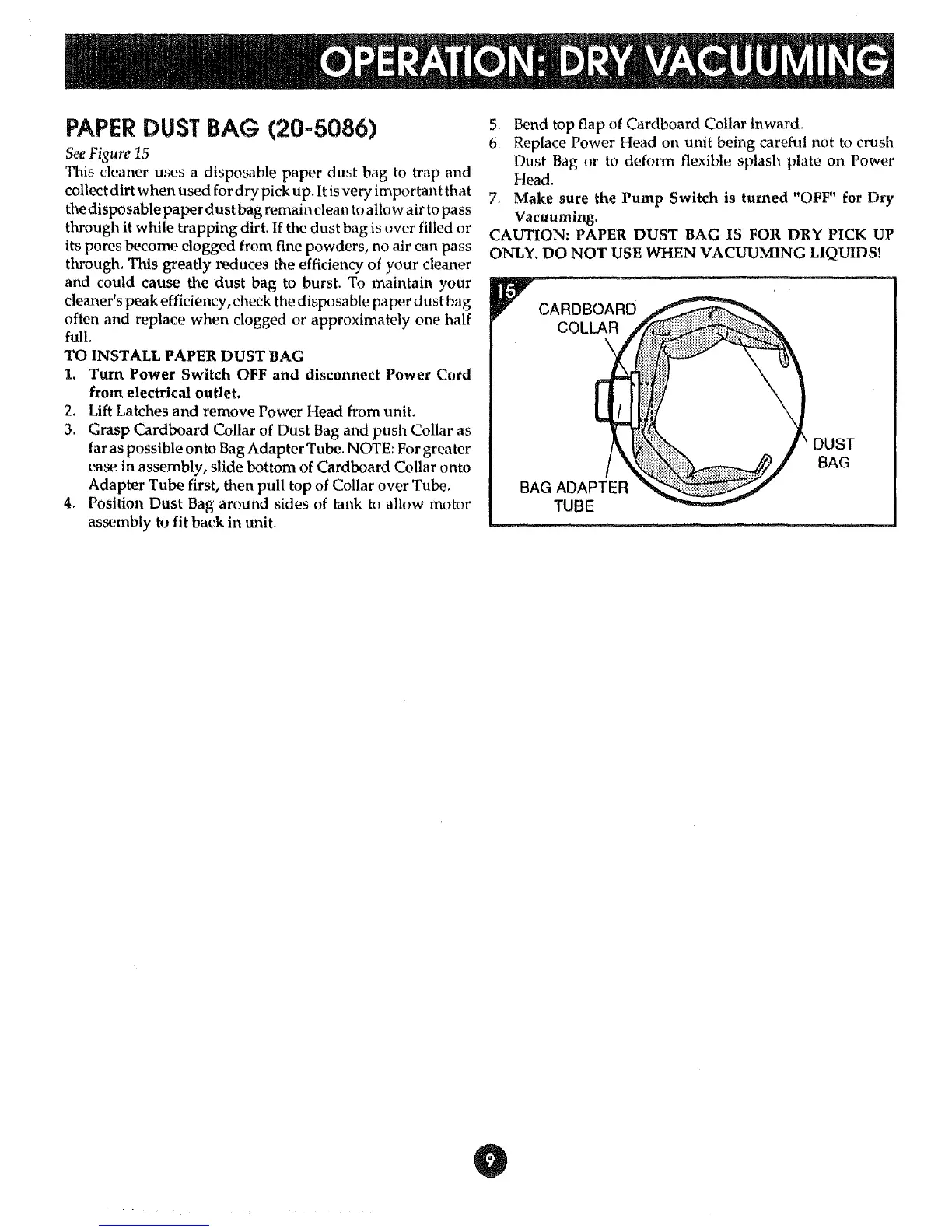 OPERATION: DRY VACUUMING

PAPER DUST BAG (20-5086)

See Figure 15

This cleaner uses a disposable paper dust bag to trap and collect dirt when used for dry pick up. It is very important that the disposable paper dust bag remain clean to allow air to pass through it while trapping dirt. If the dust bag is over filled or its pores become clogged from fine powders, no air can pass through. This greatly reduces the efficiency of your cleaner and could cause the dust bag to burst. To maintain your cleaner's peak efficiency, check the disposable paper dust bag often and replace when clogged or approximately one half full.

TO INSTALL PAPER DUST BAG

1. Turn Power Switch OFF and disconnect Power Cord from electrical outlet.
2. Lift Latches and remove Power Head from unit.
3. Grasp Cardboard Collar of Dust Bag and push Collar as far as possible onto Bag Adapter Tube. NOTE: For greater ease in assembly, slide bottom of Cardboard Collar onto Adapter Tube first, then pull top of Collar over Tube.
4. Position Dust Bag around sides of tank to allow motor assembly to fit back in unit.
5. Bend top flap of Cardboard Collar inward.
6. Replace Power Head on unit being careful not to crush Dust Bag or to deform flexible splash plate on Power Head.
7. Make sure the Pump Switch is turned "OFF" for Dry Vacuuming.

CAUTION: PAPER DUST BAG IS FOR DRY PICK UP ONLY. DO NOT USE WHEN VACUUMING LIQUIDS!

15

CARDBOARD COLLAR

DUST BAG

BAG ADAPTER TUBE

9